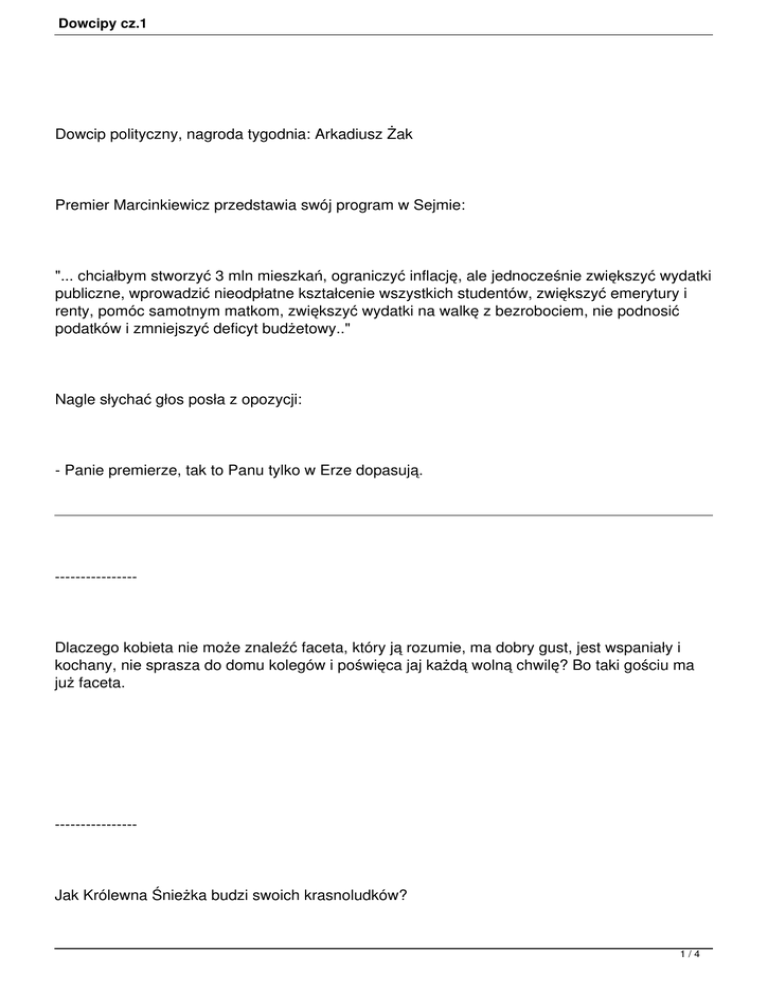 Dowcipy cz.1

Dowcip polityczny, nagroda tygodnia: Arkadiusz Żak

Premier Marcinkiewicz przedstawia swój program w Sejmie:

"... chciałbym stworzyć 3 mln mieszkań, ograniczyć inflację, ale jednocześnie zwiększyć wydatki publiczne, wprowadzić nieodpłatne kształcenie wszystkich studentów, zwiększyć emerytury i renty, pomóc samotnym matkom, zwiększyć wydatki na walkę z bezrobociem, nie podnosić podatków i zmniejszyć deficyt budżetowy.."

Nagle słychać głos posła z opozycji:

- Panie premierze, tak to Panu tylko w Erze dopasują.

----------------

Dlaczego kobieta nie może znaleźć faceta, który ją rozumie, ma dobry gust, jest wspaniały i kochany, nie sprasza do domu kolegów i poświęca jaj każdą wolną chwilę? Bo taki gościu ma już faceta.

----------------

Jak Królewna Śnieżka budzi swoich krasnoludków?

1 / 4